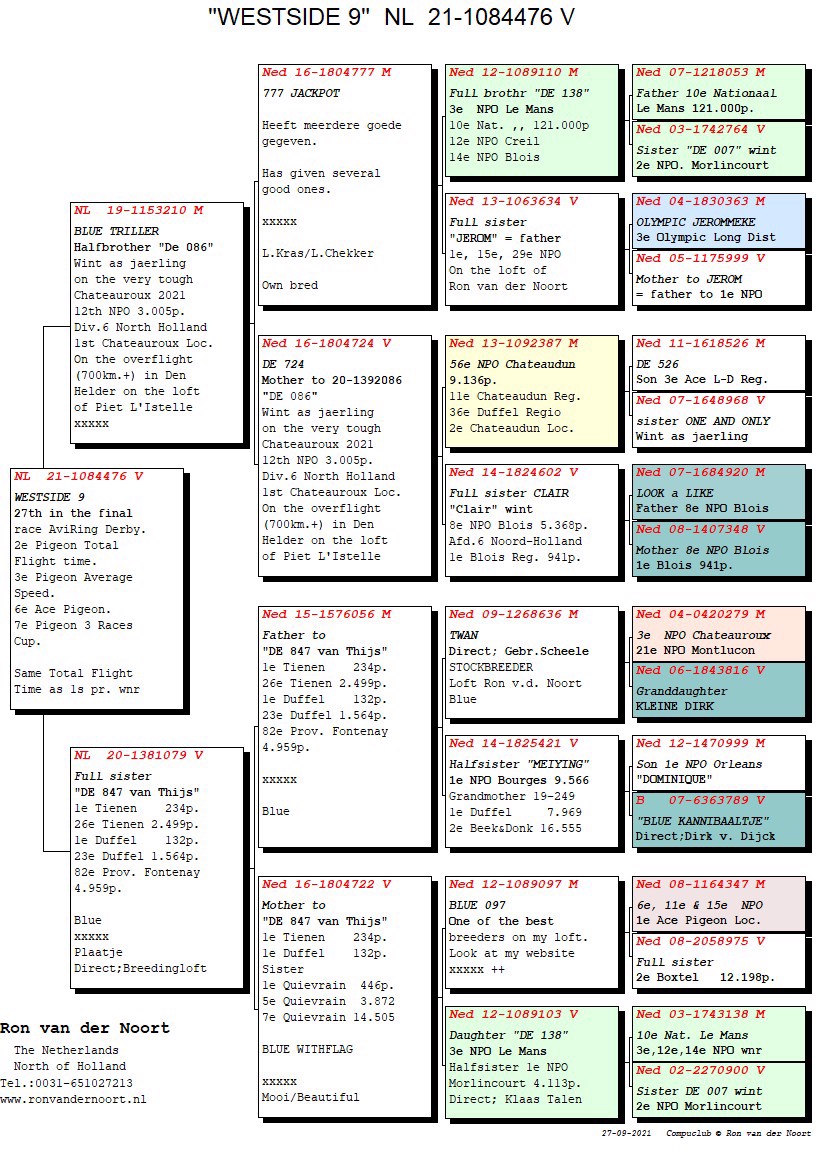 "WESTSIDE 9" NL 21-1084476 V

NL 21-1084476 V
WESTSIDE 9
27th in the final race AviRing Derby.
2e Pigeon Total Flight time.
3e Pigeon Average Speed.
6e Ace Pigeon.
7e Pigeon 3 Races Cup.

Same Total Flight Time as 1s pr. wnr

NL 19-1153210 M
BLUE TRILLER
Halfbrother "De 086"
Wint as jaerling on the very tough Chateauroux 2021
12th NPO 3.005p.
Div.6 North Holland
1st Chateauroux Loc.
On the overflight (700km.+) in Den Helder on the loft of Piet L'Istelle
xxxxx

NL 20-1381079 V
Full sister
"DE 847 van Thijs"
1e Tienen 234p.
26e Tienen 2.499p.
1e Duffel 132p.
23e Duffel 1.564p.
82e Prov. Fontenay 4.959p.

Blue
xxxxx
Plaatje
Direct;Breedingloft

Ned 16-1804777 M
777 JACKPOT

Heeft meerdere goede gegeven.

Has given several good ones.

xxxxx

L.Kras/L.Chekker

Own bred

Ned 16-1804724 V
DE 724
Mother to 20-1392086
"DE 086"
Wint as jaerling on the very tough Chateauroux 2021
12th NPO 3.005p.
Div.6 North Holland
1st Chateauroux Loc.
On the overflight (700km.+) in Den Helder on the loft of Piet L'Istelle

Ned 15-1576056 M
Father to
"DE 847 van Thijs"
1e Tienen 234p.
26e Tienen 2.499p.
1e Duffel 132p.
23e Duffel 1.564p.
82e Prov. Fontenay 4.959p.

xxxxx

Blue

Ned 16-1804722 V
Mother to
"DE 847 van Thijs"
1e Tienen 234p.
1e Duffel 132p.
Sister
1e Quievrain 446p.
5e Quievrain 3.872
7e Quievrain 14.505

BLUE WITHFLAG

xxxxx
Mooi/Beautiful

Ned 12-1089110 M
Full brothr "DE 138"
3e NPO Le Mans
10e Nat. ,, 121.000p
12e NPO Creil
14e NPO Blois

Ned 13-1063634 V
Full sister
"JEROM" = father
1e, 15e, 29e NPO
On the loft of
Ron van der Noort

Ned 13-1092387 M
56e NPO Chateaudun
9.136p.
11e Chateaudun Reg.
36e Duffel Regio
2e Chateaudun Loc.

Ned 14-1824602 V
Full sister CLAIR
"Clair" wint
8e NPO Blois 5.368p.
Afd.6 Noord-Holland
1e Blois Reg. 941p.

Ned 09-1268636 M
TWAN
Direct; Gebr.Scheele
STOCKBREEDER
Loft Ron v.d. Noort
Blue

Ned 14-1825421 V
Halfsister "MEIYING"
1e NPO Bourges 9.566
Grandmother 19-249
1e Duffel 7.969
2e Beek&Donk 16.555

Ned 12-1089097 M
BLUE 097
One of the best breeders on my loft.
Look at my website
xxxxx ++

Ned 12-1089103 V
Daughter "DE 138"
3e NPO Le Mans
Halfsister 1e NPO
Morlincourt 4.113p.
Direct; Klaas Talen

Ned 07-1218053 M
Father 10e Nationaal
Le Mans 121.000p.

Ned 03-1742764 V
Sister "DE 007" wint
2e NPO. Morlincourt

Ned 04-1830363 M
OLYMPIC JEROMMEKE
3e Olympic Long Dist

Ned 05-1175999 V
Mother to JEROM
= father to 1e NPO

Ned 11-1618526 M
DE 526
Son 3e Ace L-D Reg.

Ned 07-1648968 V
sister ONE AND ONLY
Wint as jaerling

Ned 07-1684920 M
LOOK a LIKE
Father 8e NPO Blois

Ned 08-1407348 V
Mother 8e NPO Blois
1e Blois 941p.

Ned 04-0420279 M
3e NPO Chateauroux
21e NPO Montlucon

Ned 06-1843816 V
Granddaughter
KLEINE DIRK

Ned 12-1470999 M
Son 1e NPO Orleans
"DOMINIQUE"

B 07-6363789 V
"BLUE KANNIBAALTJE"
Direct;Dirk v. Dijck

Ned 08-1164347 M
6e, 11e & 15e NPO
1e Ace Pigeon Loc.

Ned 08-2058975 V
Full sister
2e Boxtel 12.198p.

Ned 03-1743138 M
10e Nat. Le Mans
3e,12e,14e NPO wnr

Ned 02-2270900 V
Sister DE 007 wint
2e NPO Morlincourt

Ron van der Noort
The Netherlands
North of Holland
Tel.:0031-651027213
www.ronvandernoort.nl

27-09-2021 Compuclub © Ron van der Noort